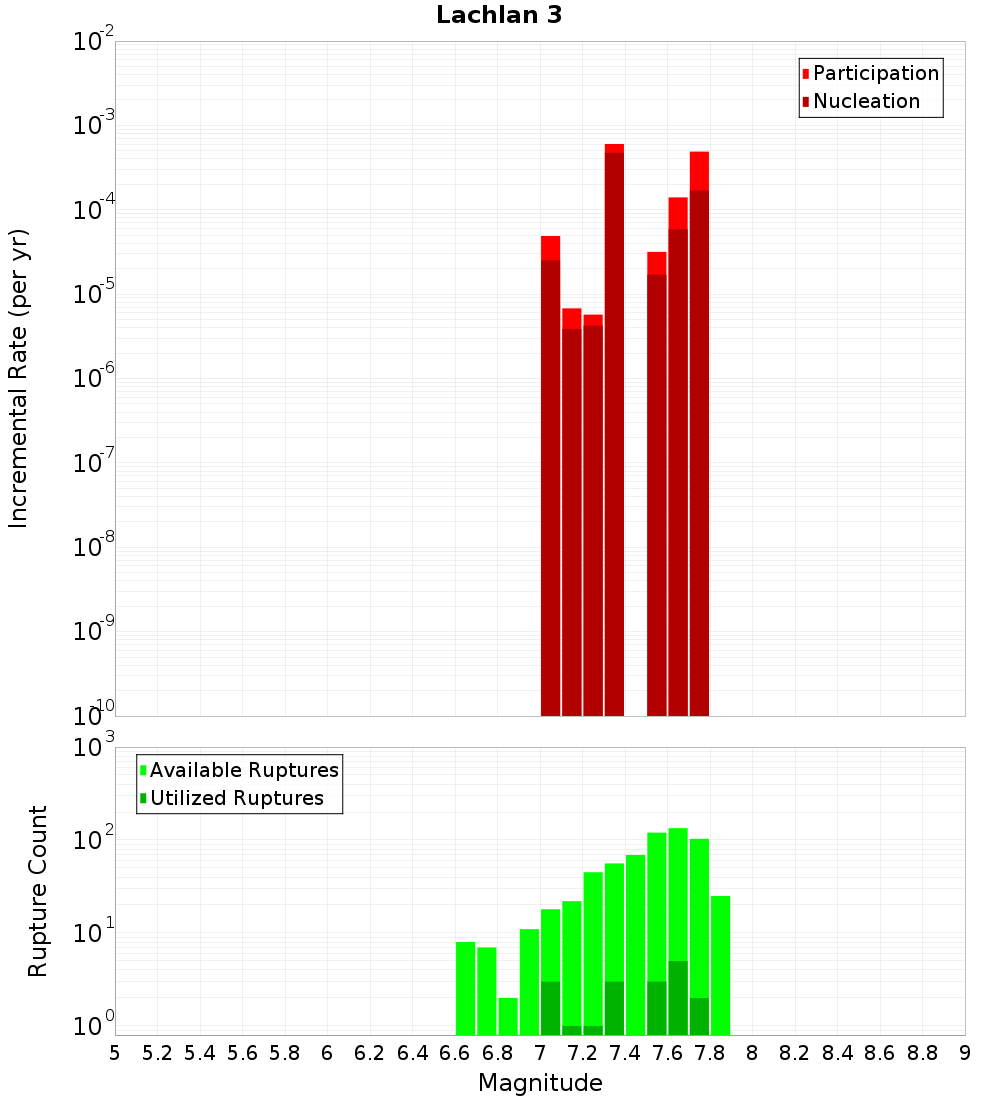 Lachlan 3

Participation
Nucleation

Incremental Rate (per yr)

$10^{-2}$
$10^{-3}$
$10^{-4}$
$10^{-5}$
$10^{-6}$
$10^{-7}$
$10^{-8}$
$10^{-9}$
$10^{-10}$

Available Ruptures
Utilized Ruptures

Rupture Count

$10^{3}$
$10^{2}$
$10^{1}$
$10^{0}$

5 5.2 5.4 5.6 5.8 6 6.2 6.4 6.6 6.8 7 7.2 7.4 7.6 7.8 8 8.2 8.4 8.6 8.8 9

Magnitude